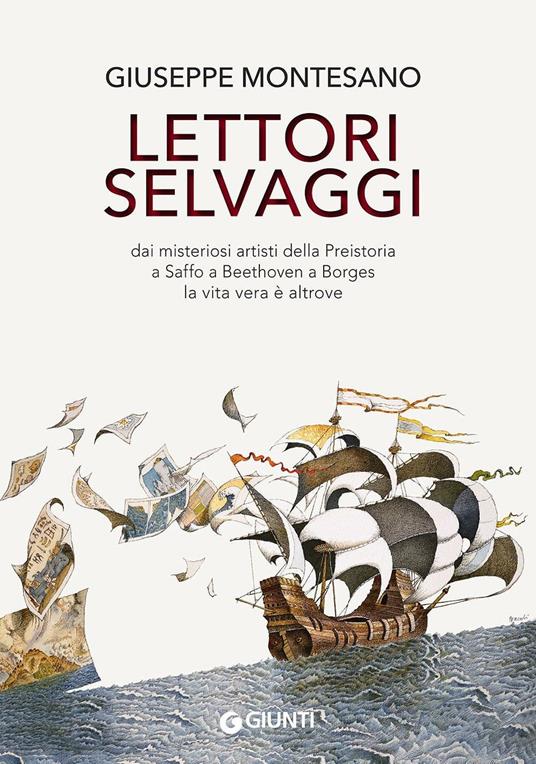 GIUSEPPE MONTESANO

LETTORI SELVAGGI

dai misteriosi artisti della Preistoria a Saffo a Beethoven a Borges la vita vera è altrove

GIUNTI